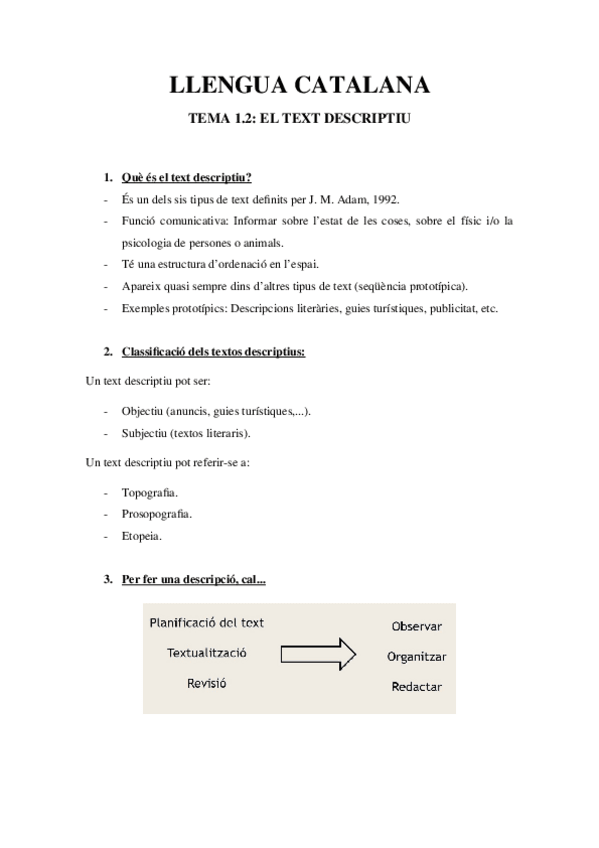 LLENGUA CATALANA

TEMA 1.2: EL TEXT DESCRIPTIU

1. Què és el text descriptiu?

- És un dels sis tipus de text definits per J. M. Adam, 1992.
- Funció comunicativa: Informar sobre l'estat de les coses, sobre el físic i/o la psicologia de persones o animals.
- Té una estructura d'ordenació en l'espai.
- Apareix quasi sempre dins d'altres tipus de text (seqüència prototípica).
- Exemples prototípics: Descripcions literàries, guies turístiques, publicitat, etc.

2. Classificació dels textos descriptius:

Un text descriptiu pot ser:

- Objectiu (anuncis, guies turístiques,...).
- Subjectiu (textos literaris).

Un text descriptiu pot referir-se a:

- Topografia.
- Prosopografia.
- Etopeia.

3. Per fer una descripció, cal...

Planificació del text
Textualització
Revisió

Observar
Organitzar
Redactar